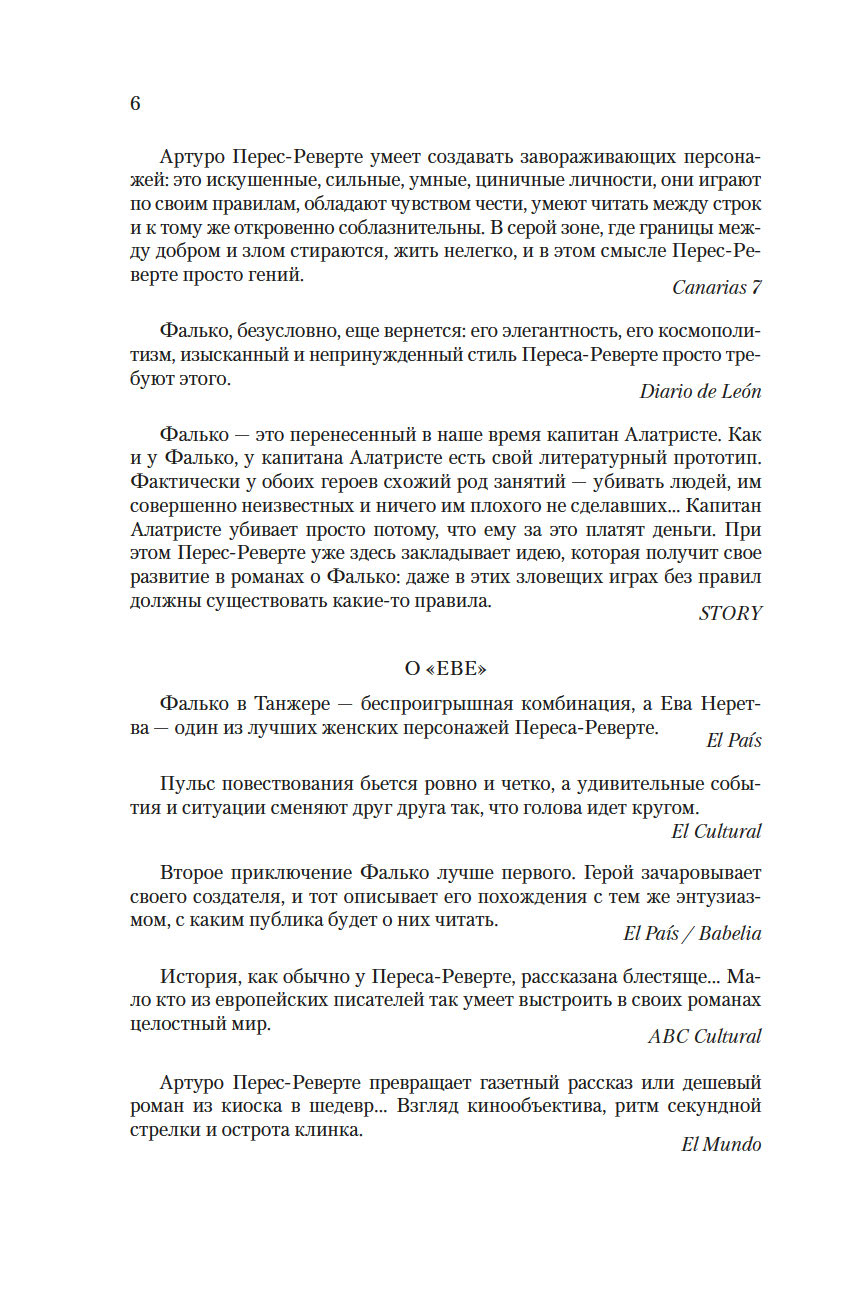 6

Артуро Перес-Реверте умеет создавать завораживающих персонажей: это искушенные, сильные, умные, циничные личности, они играют по своим правилам, обладают чувством чести, умеют читать между строк и к тому же откровенно соблазнительны. В серой зоне, где границы между добром и злом стираются, жить нелегко, и в этом смысле Перес-Реверте просто гений.

Canarias 7

Фалько, безусловно, еще вернется: его элегантность, его космополитизм, изысканный и непринужденный стиль Переса-Реверте просто требуют этого.

Diario de León

Фалько — это перенесенный в наше время капитан Алатристе. Как и у Фалько, у капитана Алатристе есть свой литературный прототип. Фактически у обоих героев схожий род занятий — убивать людей, им совершенно неизвестных и ничего им плохого не сделавших... Капитан Алатристе убивает просто потому, что ему за это платят деньги. При этом Перес-Реверте уже здесь закладывает идею, которая получит свое развитие в романах о Фалько: даже в этих зловещих играх без правил должны существовать какие-то правила.

STORY

О «ЕВЕ»

Фалько в Танжере — беспроигрышная комбинация, а Ева Неретва — один из лучших женских персонажей Переса-Реверте.

El País

Пульс повествования бьется ровно и четко, а удивительные события и ситуации сменяют друг друга так, что голова идет кругом.

El Cultural

Второе приключение Фалько лучше первого. Герой зачаровывает своего создателя, и тот описывает его похождения с тем же энтузиазмом, с каким публика будет о них читать.

El País / Babelia

История, как обычно у Переса-Реверте, рассказана блестяще... Мало кто из европейских писателей так умеет выстроить в своих романах целостный мир.

ABC Cultural

Артуро Перес-Реверте превращает газетный рассказ или дешевый роман из киоска в шедевр... Взгляд кинообъектива, ритм секундной стрелки и острота клинка.

El Mundo